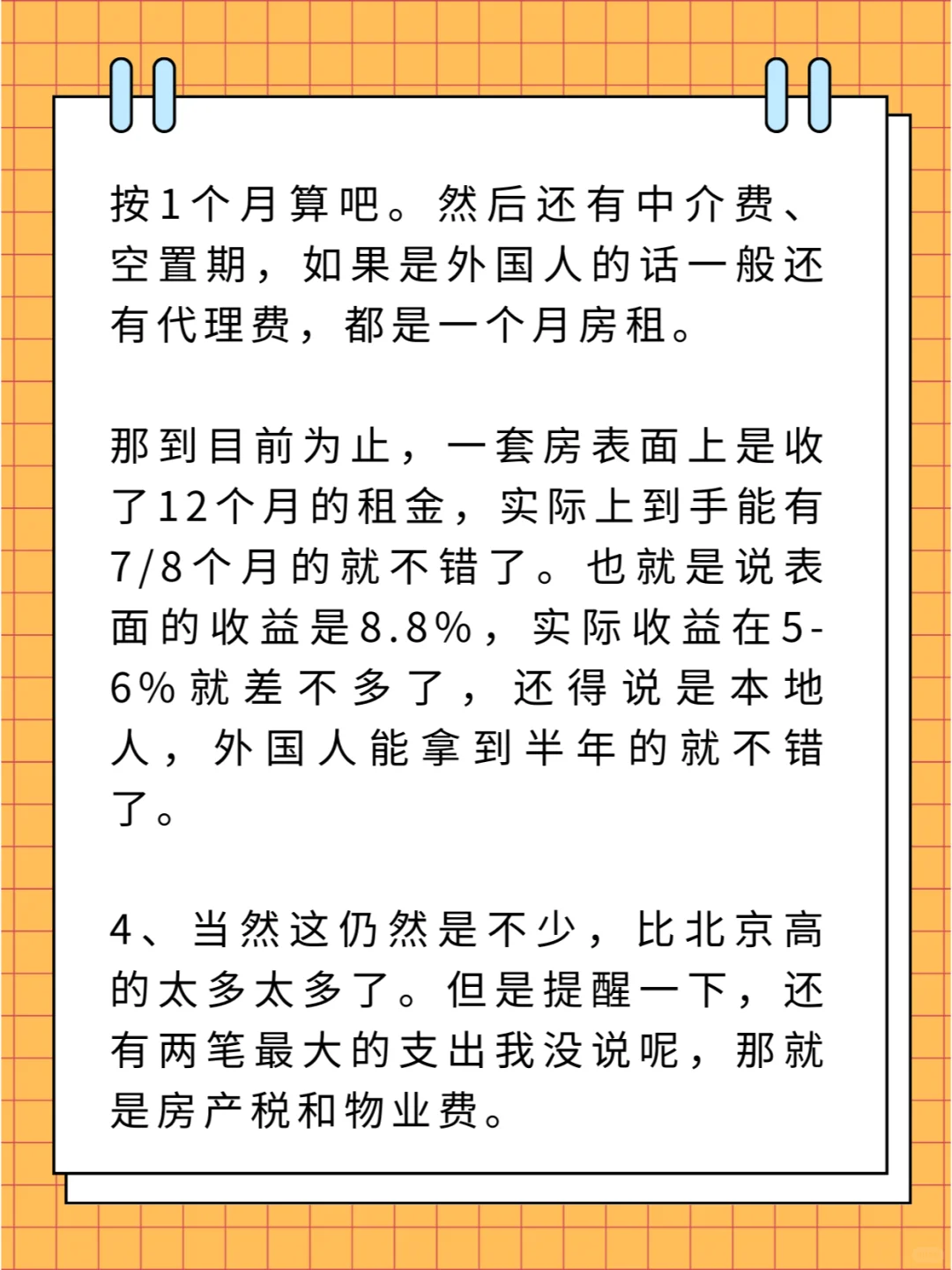 按1个月算吧。然后还有中介费、空置期，如果是外国人的话一般还有代理费，都是一个月房租。

那到目前为止，一套房表面上是收了12个月的租金，实际上到手能有7/8个月的就不错了。也就是说表面的收益是8.8%，实际收益在5-6%就差不多了，还得说是本地人，外国人能拿到半年的就不错了。

4、当然这仍然是不少，比北京高的太多太多了。但是提醒一下，还有两笔最大的支出我没说呢，那就是房产税和物业费。